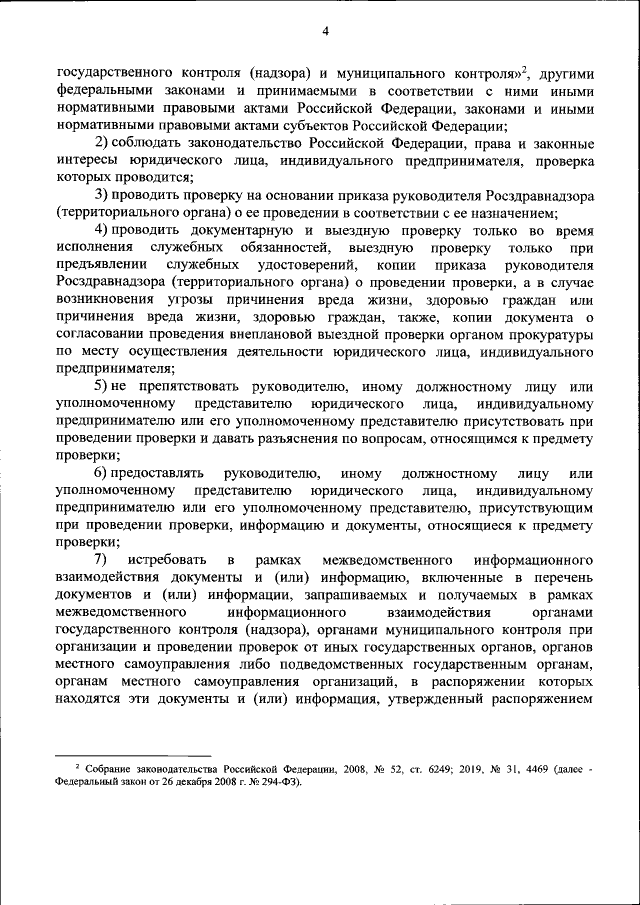 4

государственного контроля (надзора) и муниципального контроля»$^2$, другими федеральными законами и принимаемыми в соответствии с ними иными нормативными правовыми актами Российской Федерации, законами и иными нормативными правовыми актами субъектов Российской Федерации;

2) соблюдать законодательство Российской Федерации, права и законные интересы юридического лица, индивидуального предпринимателя, проверка которых проводится;

3) проводить проверку на основании приказа руководителя Росздравнадзора (территориального органа) о ее проведении в соответствии с ее назначением;

4) проводить документарную и выездную проверку только во время исполнения служебных обязанностей, выездную проверку только при предъявлении служебных удостоверений, копии приказа руководителя Росздравнадзора (территориального органа) о проведении проверки, а в случае возникновения угрозы причинения вреда жизни, здоровью граждан или причинения вреда жизни, здоровью граждан, также, копии документа о согласовании проведения внеплановой выездной проверки органом прокуратуры по месту осуществления деятельности юридического лица, индивидуального предпринимателя;

5) не препятствовать руководителю, иному должностному лицу или уполномоченному представителю юридического лица, индивидуальному предпринимателю или его уполномоченному представителю присутствовать при проведении проверки и давать разъяснения по вопросам, относящимся к предмету проверки;

6) предоставлять руководителю, иному должностному лицу или уполномоченному представителю юридического лица, индивидуальному предпринимателю или его уполномоченному представителю, присутствующим при проведении проверки, информацию и документы, относящиеся к предмету проверки;

7) истребовать в рамках межведомственного информационного взаимодействия документы и (или) информацию, включенные в перечень документов и (или) информации, запрашиваемых и получаемых в рамках межведомственного информационного взаимодействия органами государственного контроля (надзора), органами муниципального контроля при организации и проведении проверок от иных государственных органов, органов местного самоуправления либо подведомственных государственным органам, органам местного самоуправления организаций, в распоряжении которых находятся эти документы и (или) информация, утвержденный распоряжением

$^2$ Собрание законодательства Российской Федерации, 2008, № 52, ст. 6249; 2019, № 31, 4469 (далее - Федеральный закон от 26 декабря 2008 г. № 294-ФЗ).